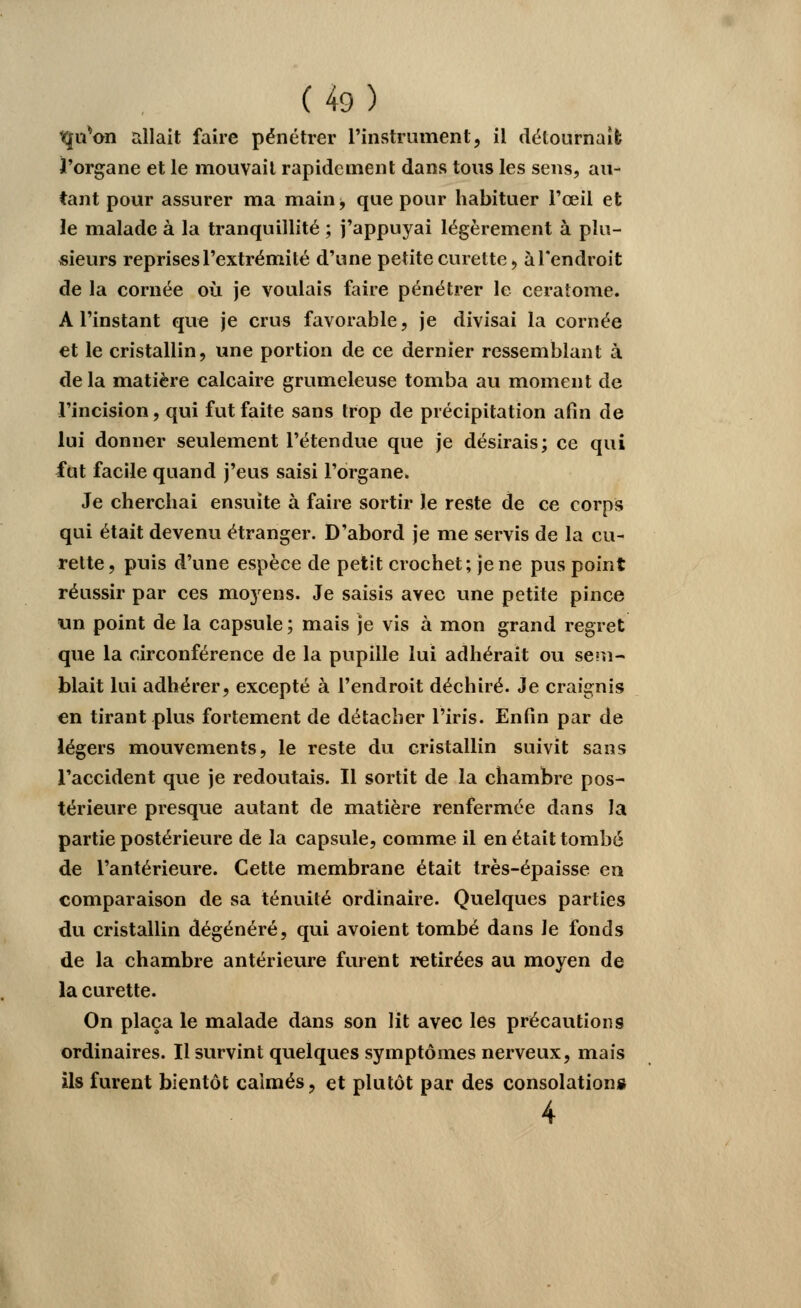 ( 49 )

qu'on allait faire pénétrer l'instrument, il détournait l'organe et le mouvait rapidement dans tous les sens, autant pour assurer ma main, que pour habituer l'œil et le malade à la tranquillité ; j'appuyai légèrement à plusieurs reprises l'extrémité d'une petite curette, à l'endroit de la cornée où je voulais faire pénétrer le ceratome. A l'instant que je crus favorable, je divisai la cornée et le cristallin, une portion de ce dernier ressemblant à de la matière calcaire grumeleuse tomba au moment de l'incision, qui fut faite sans trop de précipitation afin de lui donner seulement l'étendue que je désirais; ce qui fut facile quand j'eus saisi l'organe.

Je cherchai ensuite à faire sortir le reste de ce corps qui était devenu étranger. D'abord je me servis de la curette, puis d'une espèce de petit crochet; je ne pus point réussir par ces moyens. Je saisis avec une petite pince un point de la capsule; mais je vis à mon grand regret que la circonférence de la pupille lui adhérait ou semblait lui adhérer, excepté à l'endroit déchiré. Je craignis en tirant plus fortement de détacher l'iris. Enfin par de légers mouvements, le reste du cristallin suivit sans l'accident que je redoutais. Il sortit de la chambre postérieure presque autant de matière renfermée dans la partie postérieure de la capsule, comme il en était tombé de l'antérieure. Cette membrane était très-épaisse en comparaison de sa ténuité ordinaire. Quelques parties du cristallin dégénéré, qui avoient tombé dans le fonds de la chambre antérieure furent retirées au moyen de la curette.

On plaça le malade dans son lit avec les précautions ordinaires. Il survint quelques symptômes nerveux, mais ils furent bientôt calmés, et plutôt par des consolations

4